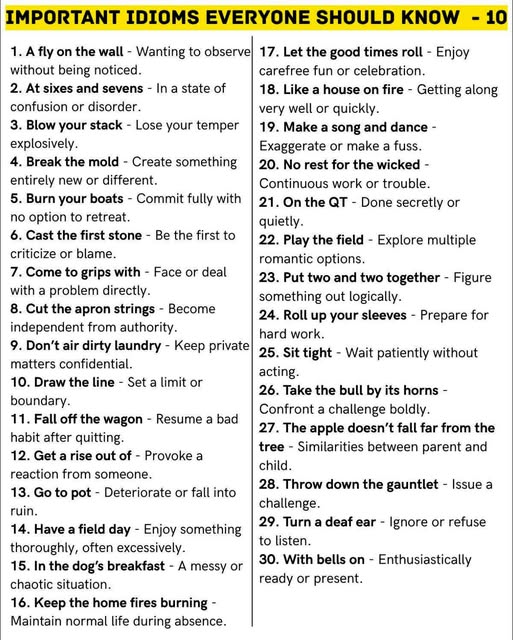 IMPORTANT IDIOMS EVERYONE SHOULD KNOW - 10

1. A fly on the wall - Wanting to observe without being noticed.
2. At sixes and sevens - In a state of confusion or disorder.
3. Blow your stack - Lose your temper explosively.
4. Break the mold - Create something entirely new or different.
5. Burn your boats - Commit fully with no option to retreat.
6. Cast the first stone - Be the first to criticize or blame.
7. Come to grips with - Face or deal with a problem directly.
8. Cut the apron strings - Become independent from authority.
9. Don't air dirty laundry - Keep private matters confidential.
10. Draw the line - Set a limit or boundary.
11. Fall off the wagon - Resume a bad habit after quitting.
12. Get a rise out of - Provoke a reaction from someone.
13. Go to pot - Deteriorate or fall into ruin.
14. Have a field day - Enjoy something thoroughly, often excessively.
15. In the dog's breakfast - A messy or chaotic situation.
16. Keep the home fires burning - Maintain normal life during absence.

17. Let the good times roll - Enjoy carefree fun or celebration.
18. Like a house on fire - Getting along very well or quickly.
19. Make a song and dance - Exaggerate or make a fuss.
20. No rest for the wicked - Continuous work or trouble.
21. On the QT - Done secretly or quietly.
22. Play the field - Explore multiple romantic options.
23. Put two and two together - Figure something out logically.
24. Roll up your sleeves - Prepare for hard work.
25. Sit tight - Wait patiently without acting.
26. Take the bull by its horns - Confront a challenge boldly.
27. The apple doesn't fall far from the tree - Similarities between parent and child.
28. Throw down the gauntlet - Issue a challenge.
29. Turn a deaf ear - Ignore or refuse to listen.
30. With bells on - Enthusiastically ready or present.